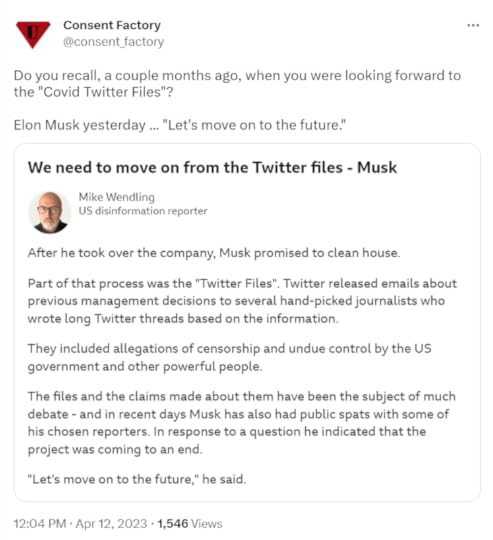 U

Consent Factory
@consent_factory

...

Do you recall, a couple months ago, when you were looking forward to the "Covid Twitter Files"?

Elon Musk yesterday ... "Let's move on to the future."

We need to move on from the Twitter files - Musk

Mike Wendling
US disinformation reporter

After he took over the company, Musk promised to clean house.

Part of that process was the "Twitter Files". Twitter released emails about previous management decisions to several hand-picked journalists who wrote long Twitter threads based on the information.

They included allegations of censorship and undue control by the US government and other powerful people.

The files and the claims made about them have been the subject of much debate - and in recent days Musk has also had public spats with some of his chosen reporters. In response to a question he indicated that the project was coming to an end.

"Let's move on to the future," he said.

12:04 PM · Apr 12, 2023 · 1,546 Views